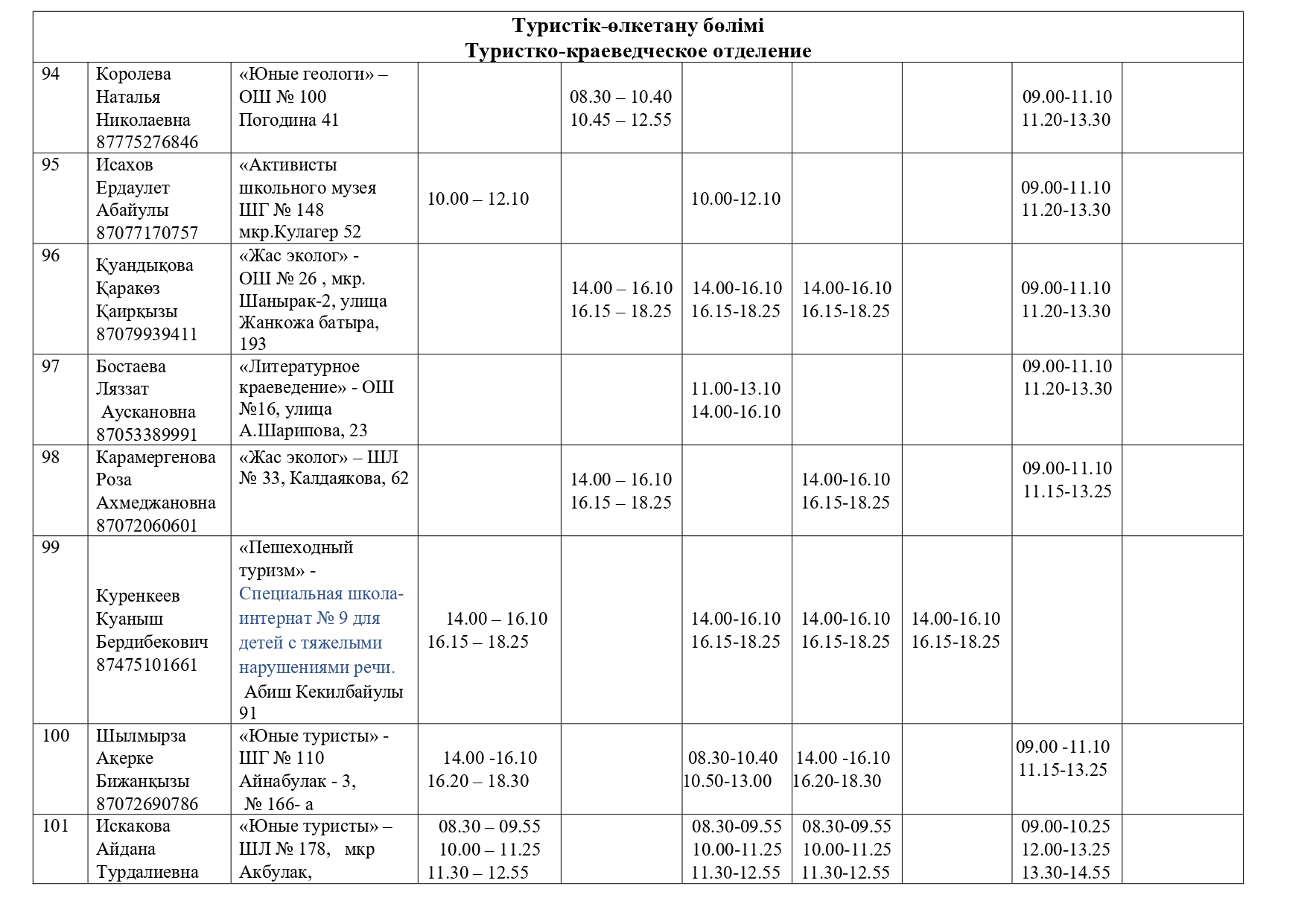 Туристік-өлкетану бөлімі
Туристко-краеведческое отделение

| | | | | | | | | | |
|---|---|---|---|---|---|---|---|---|---|
| 94 | Королева Наталья Николаевна 87775276846 | «Юные геологи» – ОШ № 100 Погодина 41 | | 08.30 – 10.40 10.45 – 12.55 | | | | 09.00-11.10 11.20-13.30 | |
| 95 | Исахов Ердаулет Абайулы 87077170757 | «Активисты школьного музея ШГ № 148 мкр.Кулагер 52 | 10.00 – 12.10 | | 10.00-12.10 | | | 09.00-11.10 11.20-13.30 | |
| 96 | Қуандықова Қаракөз Қаирқызы 87079939411 | «Жас эколог» - ОШ № 26 , мкр. Шанырак-2, улица Жанкожа батыра, 193 | | 14.00 – 16.10 16.15 – 18.25 | 14.00-16.10 16.15-18.25 | 14.00-16.10 16.15-18.25 | | 09.00-11.10 11.20-13.30 | |
| 97 | Бостаева Ляззат Аускановна 87053389991 | «Литературное краеведение» - ОШ №16, улица А.Шарипова, 23 | | | 11.00-13.10 14.00-16.10 | | | 09.00-11.10 11.20-13.30 | |
| 98 | Карамергенова Роза Ахмеджановна 87072060601 | «Жас эколог» – ШЛ № 33, Калдаякова, 62 | | 14.00 – 16.10 16.15 – 18.25 | | 14.00-16.10 16.15-18.25 | | 09.00-11.10 11.15-13.25 | |
| 99 | Куренкеев Куаныш Бердибекович 87475101661 | «Пешеходный туризм» - Специальная школа-интернат № 9 для детей с тяжелыми нарушениями речи. Абиш Кекилбайулы 91 | 14.00 – 16.10 16.15 – 18.25 | | 14.00-16.10 16.15-18.25 | 14.00-16.10 16.15-18.25 | 14.00-16.10 16.15-18.25 | | |
| 100 | Шылмырза Ақерке Бижанқызы 87072690786 | «Юные туристы» - ШГ № 110 Айнабулак - 3, № 166- а | 14.00 -16.10 16.20 – 18.30 | | 08.30-10.40 10.50-13.00 | 14.00 -16.10 16.20-18.30 | | 09.00 -11.10 11.15-13.25 | |
| 101 | Искакова Айдана Турдалиевна | «Юные туристы» – ШЛ № 178, мкр Акбулак, | 08.30 – 09.55 10.00 – 11.25 11.30 – 12.55 | | 08.30-09.55 10.00-11.25 11.30-12.55 | 08.30-09.55 10.00-11.25 11.30-12.55 | | 09.00-10.25 12.00-13.25 13.30-14.55 | |